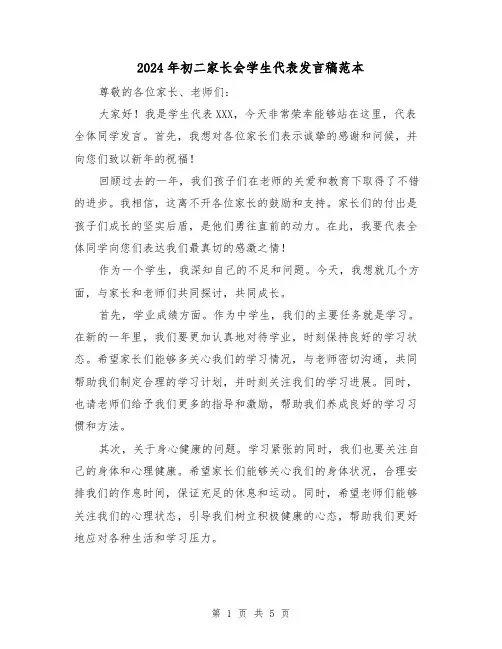 2024年初二家长会学生代表发言稿范本

尊敬的各位家长、老师们:

大家好!我是学生代表XXX,今天非常荣幸能够站在这里,代表全体同学发言。首先,我想对各位家长们表示诚挚的感谢和问候,并向您们致以新年的祝福!

回顾过去的一年,我们孩子们在老师的关爱和教育下取得了不错的进步。我相信,这离不开各位家长的鼓励和支持。家长们的付出是孩子们成长的坚实后盾,是他们勇往直前的动力。在此,我要代表全体同学向您们表达我们最真切的感激之情!

作为一个学生,我深知自己的不足和问题。今天,我想就几个方面,与家长和老师们共同探讨,共同成长。

首先,学业成绩方面。作为中学生,我们的主要任务就是学习。在新的一年里,我们要更加认真地对待学业,时刻保持良好的学习状态。希望家长们能够多关心我们的学习情况,与老师密切沟通,共同帮助我们制定合理的学习计划,并时刻关注我们的学习进展。同时,也请老师们给予我们更多的指导和激励,帮助我们养成良好的学习习惯和方法。

其次,关于身心健康的问题。学习紧张的同时,我们也要关注自己的身体和心理健康。希望家长们能够关心我们的身体状况,合理安排我们的作息时间,保证充足的休息和运动。同时,希望老师们能够关注我们的心理状态,引导我们树立积极健康的心态,帮助我们更好地应对各种生活和学习压力。

第 1 页 共 5 页